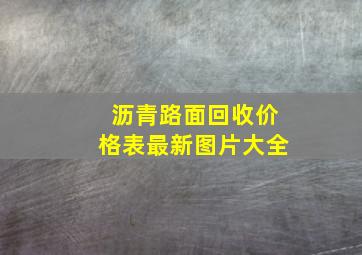 沥青路面回收价格表最新图片大全